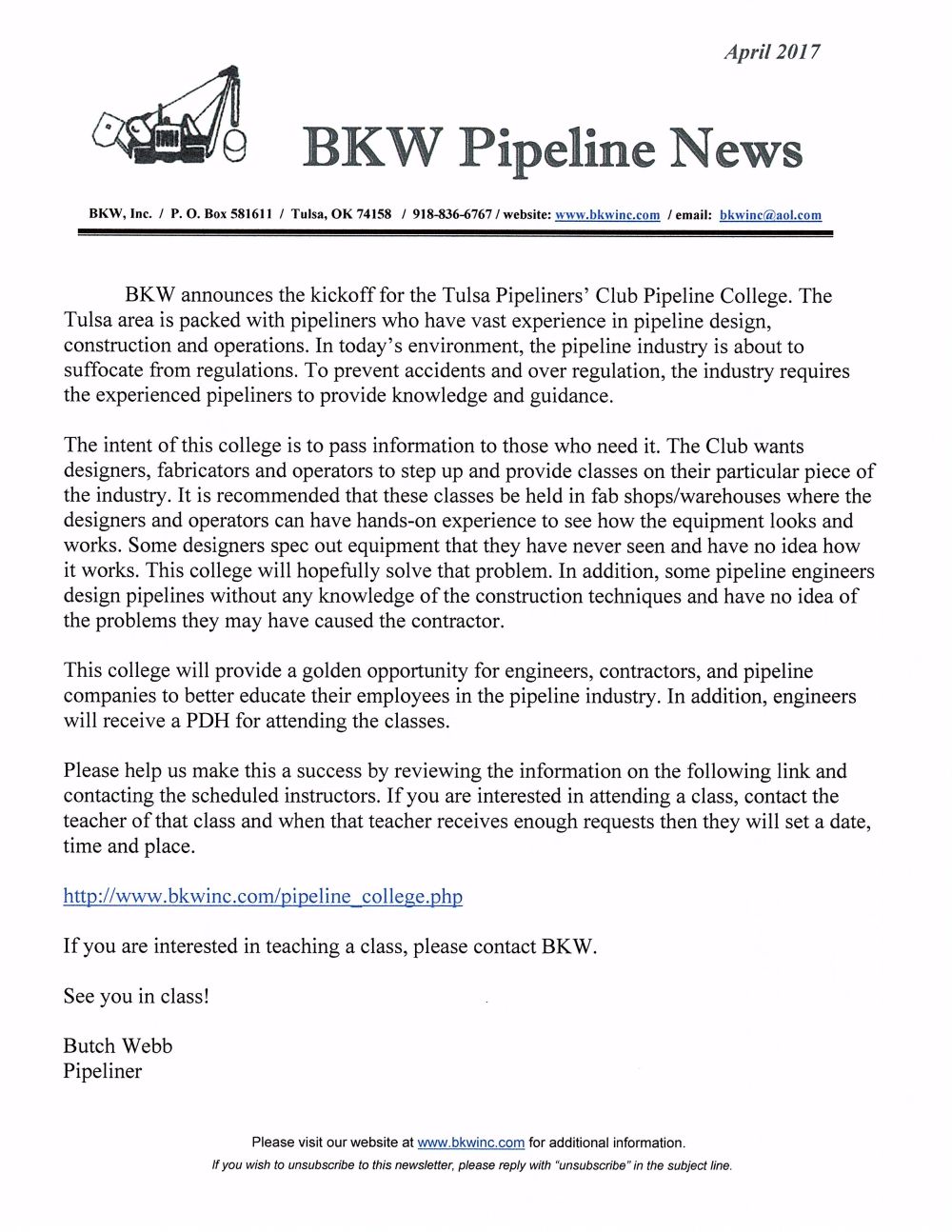 April 2017

BKW Pipeline News

BKW, Inc. / P. O. Box 581611 / Tulsa, OK 74158 / 918-836-6767 / website: www.bkwinc.com / email: bkwinc@aol.com

BKW announces the kickoff for the Tulsa Pipeliners' Club Pipeline College. The Tulsa area is packed with pipeliners who have vast experience in pipeline design, construction and operations. In today's environment, the pipeline industry is about to suffocate from regulations. To prevent accidents and over regulation, the industry requires the experienced pipeliners to provide knowledge and guidance.

The intent of this college is to pass information to those who need it. The Club wants designers, fabricators and operators to step up and provide classes on their particular piece of the industry. It is recommended that these classes be held in fab shops/warehouses where the designers and operators can have hands-on experience to see how the equipment looks and works. Some designers spec out equipment that they have never seen and have no idea how it works. This college will hopefully solve that problem. In addition, some pipeline engineers design pipelines without any knowledge of the construction techniques and have no idea of the problems they may have caused the contractor.

This college will provide a golden opportunity for engineers, contractors, and pipeline companies to better educate their employees in the pipeline industry. In addition, engineers will receive a PDH for attending the classes.

Please help us make this a success by reviewing the information on the following link and contacting the scheduled instructors. If you are interested in attending a class, contact the teacher of that class and when that teacher receives enough requests then they will set a date, time and place.

http://www.bkwinc.com/pipeline_college.php

If you are interested in teaching a class, please contact BKW.

See you in class!

Butch Webb
Pipeliner

Please visit our website at www.bkwinc.com for additional information.

If you wish to unsubscribe to this newsletter, please reply with "unsubscribe" in the subject line.